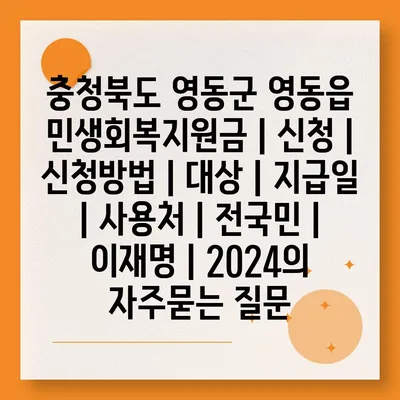 충청북도 영동군 영동읍 민생회복지원금 | 신청 | 신청방법 | 대상 | 지급일 | 사용처 | 전국민 | 이재명 | 2024의 자주묻는 질문